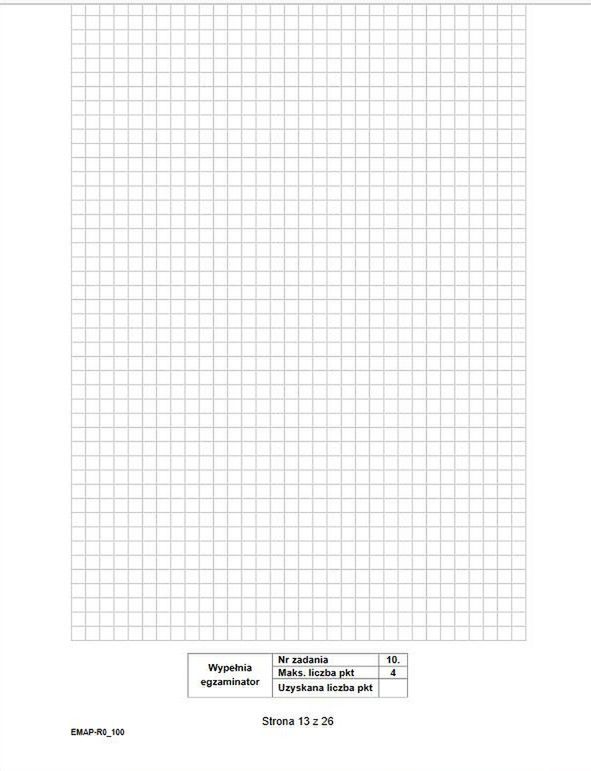 | Wypełnia egzaminator | Nr zadania | 10. |
|---|---|---|
| | Maks. liczba pkt | 4 |
| | Uzyskana liczba pkt | |

Strona 13 z 26

EMAP-R0_100